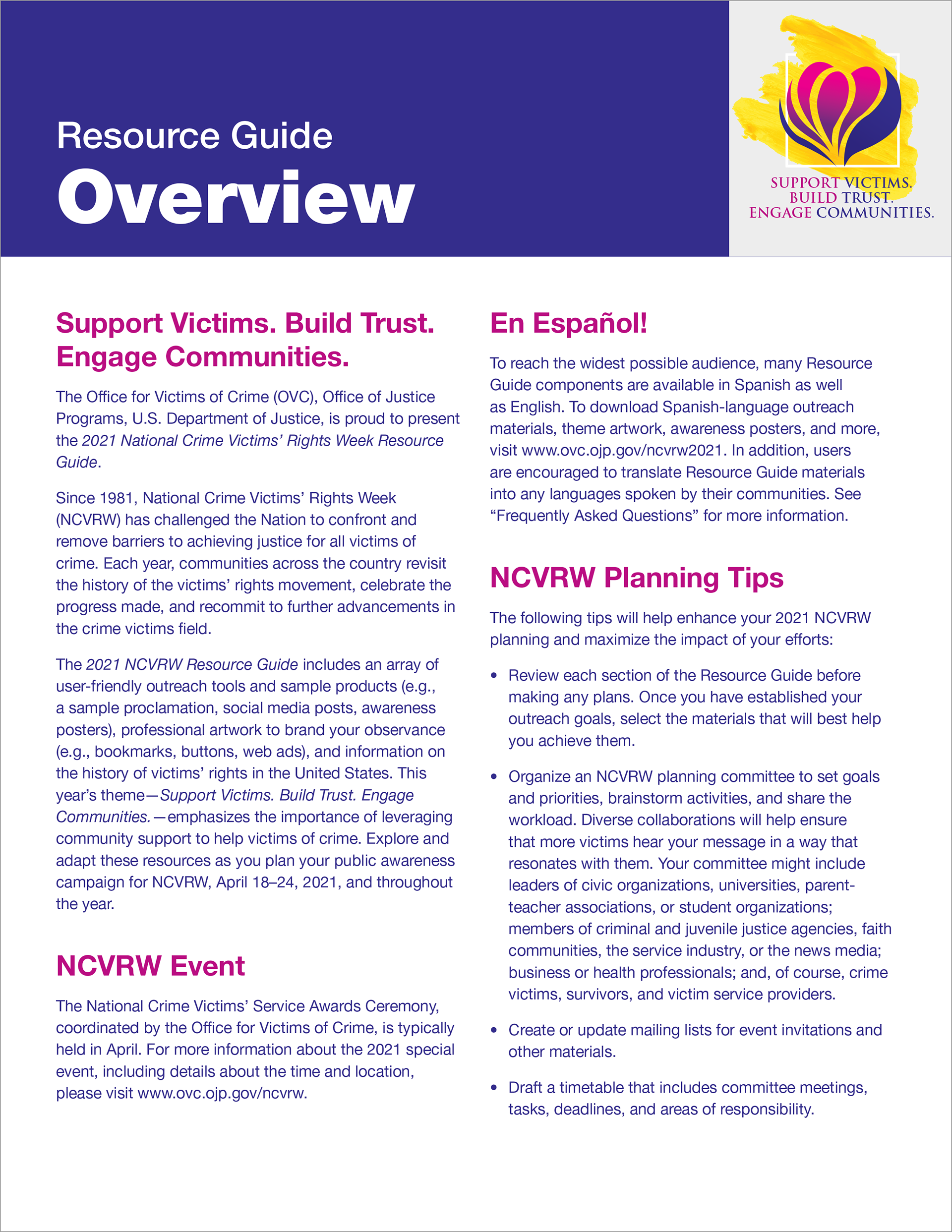 Resource Guide
Overview

SUPPORT VICTIMS.
BUILD TRUST.
ENGAGE COMMUNITIES.

Support Victims. Build Trust. Engage Communities.

The Office for Victims of Crime (OVC), Office of Justice Programs, U.S. Department of Justice, is proud to present the 2021 National Crime Victims' Rights Week Resource Guide.

Since 1981, National Crime Victims' Rights Week (NCVRW) has challenged the Nation to confront and remove barriers to achieving justice for all victims of crime. Each year, communities across the country revisit the history of the victims' rights movement, celebrate the progress made, and recommit to further advancements in the crime victims field.

The 2021 NCVRW Resource Guide includes an array of user-friendly outreach tools and sample products (e.g., a sample proclamation, social media posts, awareness posters), professional artwork to brand your observance (e.g., bookmarks, buttons, web ads), and information on the history of victims' rights in the United States. This year's theme—Support Victims. Build Trust. Engage Communities.—emphasizes the importance of leveraging community support to help victims of crime. Explore and adapt these resources as you plan your public awareness campaign for NCVRW, April 18–24, 2021, and throughout the year.

NCVRW Event

The National Crime Victims' Service Awards Ceremony, coordinated by the Office for Victims of Crime, is typically held in April. For more information about the 2021 special event, including details about the time and location, please visit www.ovc.ojp.gov/ncvrw.

En Español!

To reach the widest possible audience, many Resource Guide components are available in Spanish as well as English. To download Spanish-language outreach materials, theme artwork, awareness posters, and more, visit www.ovc.ojp.gov/ncvrw2021. In addition, users are encouraged to translate Resource Guide materials into any languages spoken by their communities. See "Frequently Asked Questions" for more information.

NCVRW Planning Tips

The following tips will help enhance your 2021 NCVRW planning and maximize the impact of your efforts:

• Review each section of the Resource Guide before making any plans. Once you have established your outreach goals, select the materials that will best help you achieve them.

• Organize an NCVRW planning committee to set goals and priorities, brainstorm activities, and share the workload. Diverse collaborations will help ensure that more victims hear your message in a way that resonates with them. Your committee might include leaders of civic organizations, universities, parent-teacher associations, or student organizations; members of criminal and juvenile justice agencies, faith communities, the service industry, or the news media; business or health professionals; and, of course, crime victims, survivors, and victim service providers.

• Create or update mailing lists for event invitations and other materials.

• Draft a timetable that includes committee meetings, tasks, deadlines, and areas of responsibility.